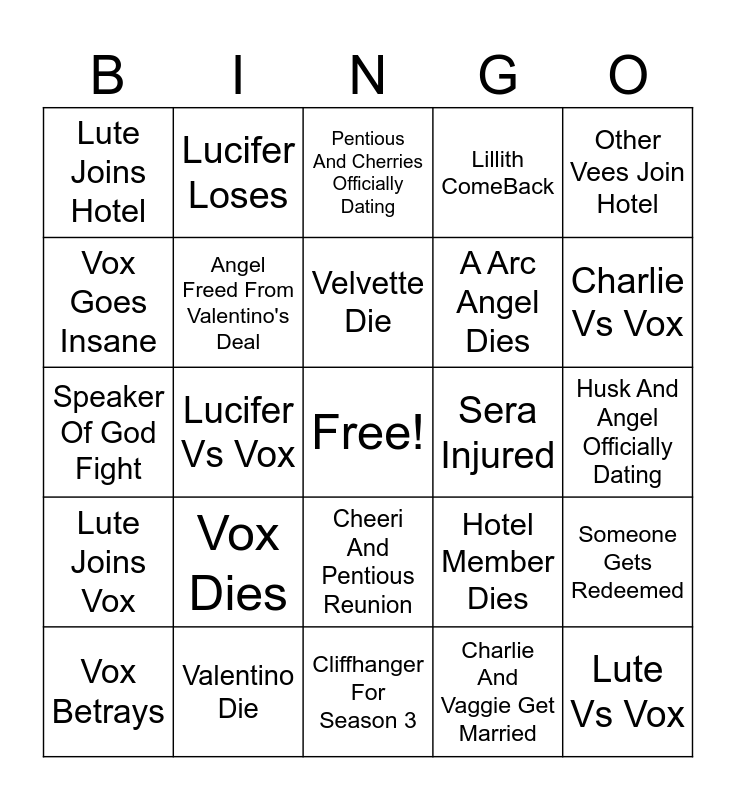 | B | I | N | G | O |
|---|---|---|---|---|
| Lute Joins Hotel | Lucifer Loses | Pentious And Cherries Officially Dating | Lillith ComeBack | Other Vees Join Hotel |
| Vox Goes Insane | Angel Freed From Valentino's Deal | Velvette Die | A Arc Angel Dies | Charlie Vs Vox |
| Speaker Of God Fight | Lucifer Vs Vox | Free! | Sera Injured | Husk And Angel Officially Dating |
| Lute Joins Vox | Vox Dies | Cheeri And Pentious Reunion | Hotel Member Dies | Someone Gets Redeemed |
| Vox Betrays | Valentino Die | Cliffhanger For Season 3 | Charlie And Vaggie Get Married | Lute Vs Vox |